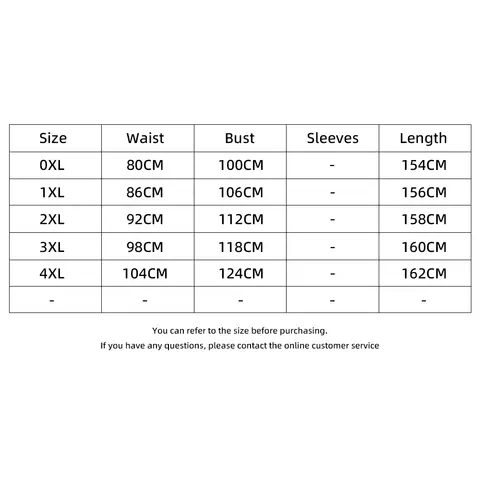 | Size | Waist | Bust | Sleeves | Length |
|---|---|---|---|---|
| 0XL | 80CM | 100CM | - | 154CM |
| 1XL | 86CM | 106CM | - | 156CM |
| 2XL | 92CM | 112CM | - | 158CM |
| 3XL | 98CM | 118CM | - | 160CM |
| 4XL | 104CM | 124CM | - | 162CM |
| - | - | - | - | - |

You can refer to the size before purchasing.
If you have any questions, please contact the online customer service